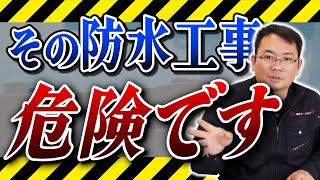 その防水工事

危険です